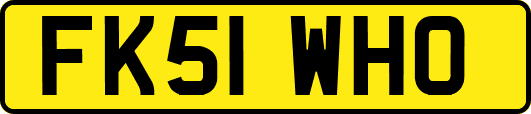 FK51 WHO